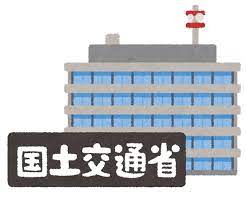 国土交通省